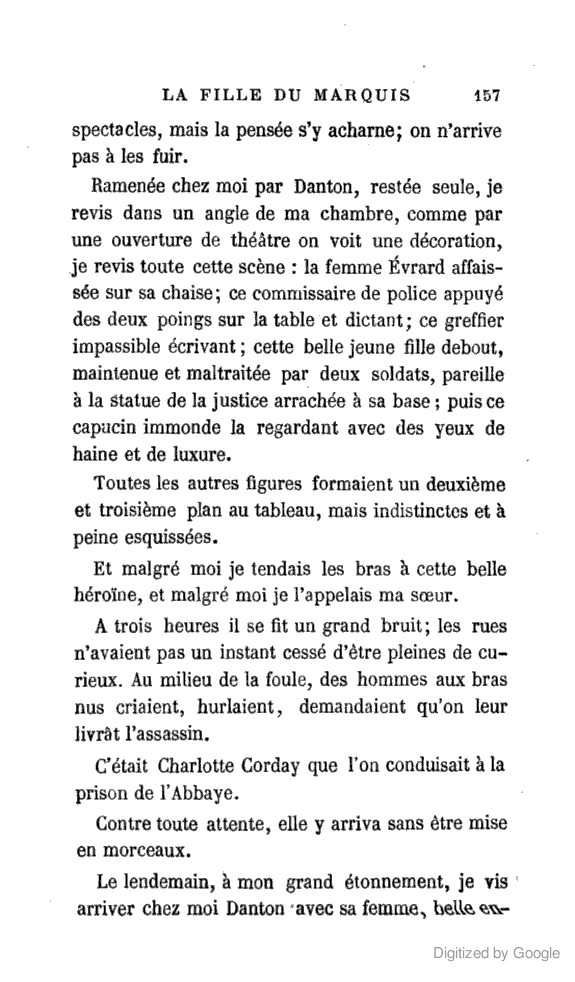 LA FILLE DU MARQUIS 157

spectacles, mais la pensée s'y acharne; on n'arrive pas à les fuir.

Ramenée chez moi par Danton, restée seule, je revis dans un angle de ma chambre, comme par une ouverture de théâtre on voit une décoration, je revis toute cette scène : la femme Évrard affaissée sur sa chaise; ce commissaire de police appuyé des deux poings sur la table et dictant; ce greffier impassible écrivant; cette belle jeune fille debout, maintenue et maltraitée par deux soldats, pareille à la statue de la justice arrachée à sa base; puis ce capucin immonde la regardant avec des yeux de haine et de luxure.

Toutes les autres figures formaient un deuxième et troisième plan au tableau, mais indistinctes et à peine esquissées.

Et malgré moi je tendais les bras à cette belle héroïne, et malgré moi je l'appelais ma sœur.

A trois heures il se fit un grand bruit; les rues n'avaient pas un instant cessé d'être pleines de curieux. Au milieu de la foule, des hommes aux bras nus criaient, hurlaient, demandaient qu'on leur livrât l'assassin.

C'était Charlotte Corday que l'on conduisait à la prison de l'Abbaye.

Contre toute attente, elle y arriva sans être mise en morceaux.

Le lendemain, à mon grand étonnement, je vis arriver chez moi Danton avec sa femme, belle en-

Digitized by Google